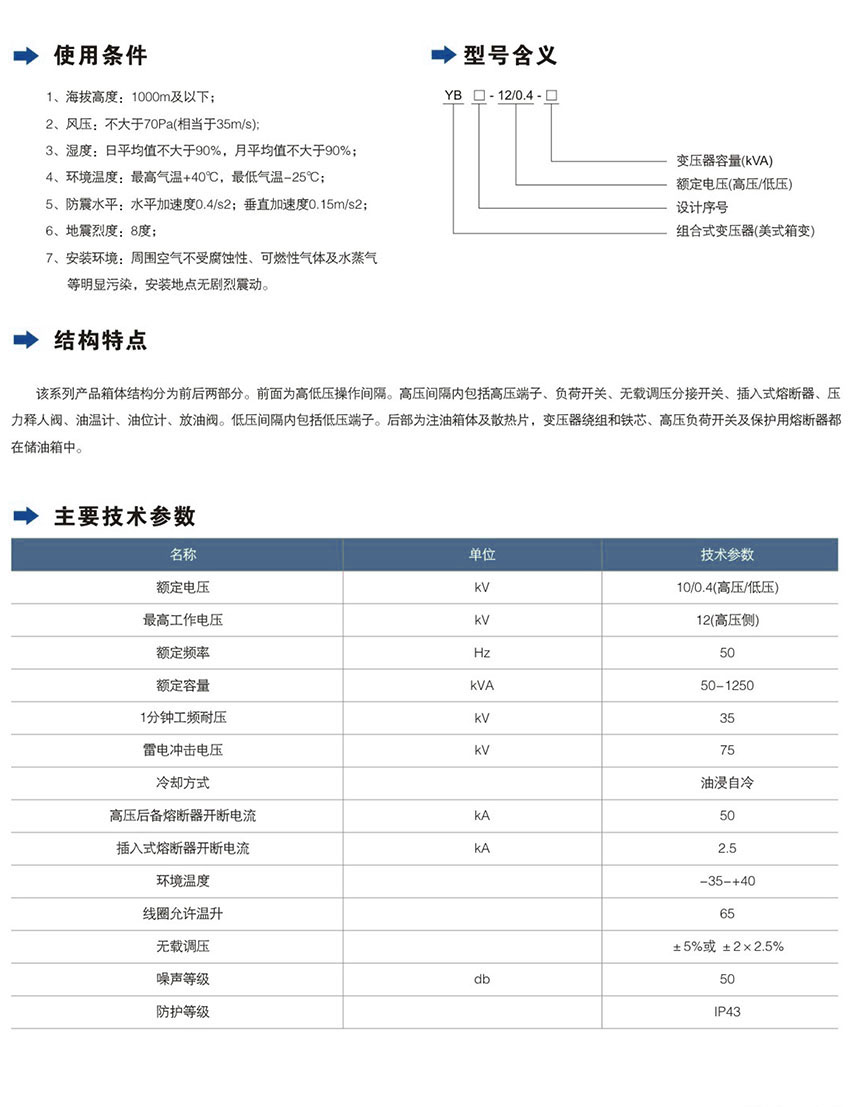 使用条件

1、海拔高度：1000m及以下；
2、风压：不大于70Pa(相当于35m/s);
3、湿度：日平均值不大于90%，月平均值不大于90%；
4、环境温度：最高气温+40℃，最低气温-25℃；
5、防震水平：水平加速度0.4/s2；垂直加速度0.15m/s2；
6、地震烈度：8度；
7、安装环境：周围空气不受腐蚀性、可燃性气体及水蒸气等明显污染，安装地点无剧烈震动。

型号含义

YB □ - 12/0.4 - □

变压器容量(kVA)
额定电压(高压/低压)
设计序号
组合式变压器(美式箱变)

结构特点

该系列产品箱体结构分为前后两部分。前面为高低压操作间隔。高压间隔内包括高压端子、负荷开关、无载调压分接开关、插入式熔断器、压力释人阀、油温计、油位计、放油阀。低压间隔内包括低压端子。后部为注油箱体及散热片，变压器绕组和铁芯、高压负荷开关及保护用熔断器都在储油箱中。

主要技术参数

| 名称 | 单位 | 技术参数 |
|---|---|---|
| 额定电压 | kV | 10/0.4(高压/低压) |
| 最高工作电压 | kV | 12(高压侧) |
| 额定频率 | Hz | 50 |
| 额定容量 | kVA | 50-1250 |
| 1分钟工频耐压 | kV | 35 |
| 雷电冲击电压 | kV | 75 |
| 冷却方式 | | 油浸自冷 |
| 高压后备熔断器开断电流 | kA | 50 |
| 插入式熔断器开断电流 | kA | 2.5 |
| 环境温度 | | -35-+40 |
| 线圈允许温升 | | 65 |
| 无载调压 | | ±5%或 ±2×2.5% |
| 噪声等级 | db | 50 |
| 防护等级 | | IP43 |